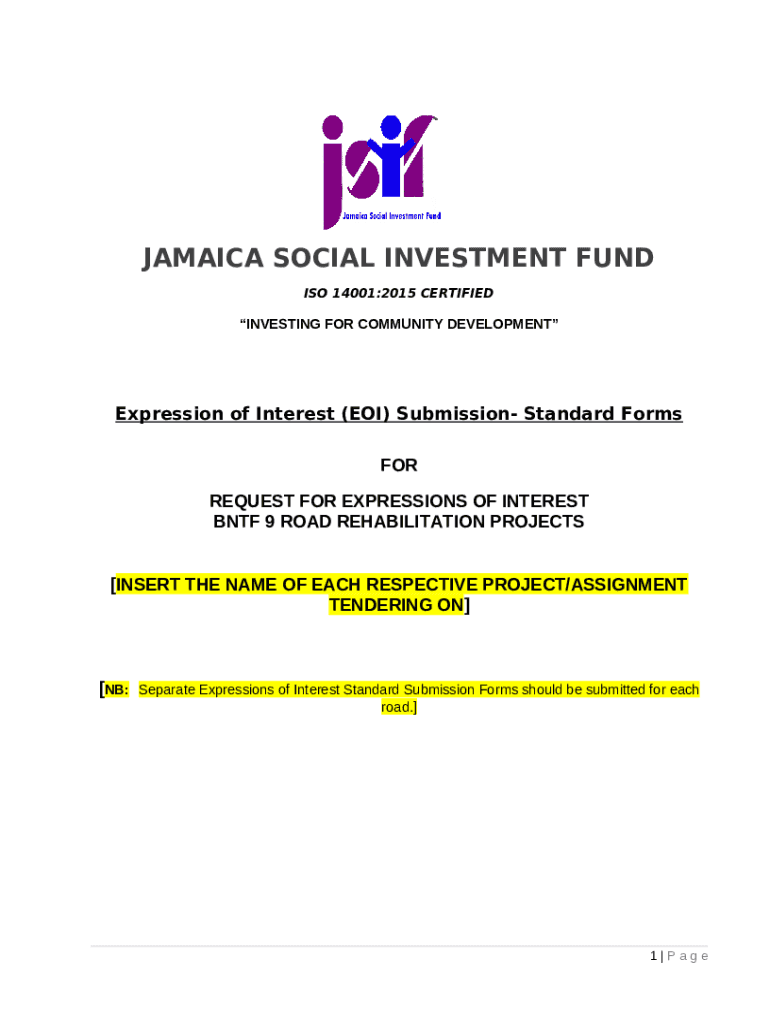 jsif
Jamaica Social Investment Fund

JAMAICA SOCIAL INVESTMENT FUND

ISO 14001:2015 CERTIFIED

"INVESTING FOR COMMUNITY DEVELOPMENT"

Expression of Interest (EOI) Submission- Standard Forms

FOR

REQUEST FOR EXPRESSIONS OF INTEREST
BNTF 9 ROAD REHABILITATION PROJECTS

[INSERT THE NAME OF EACH RESPECTIVE PROJECT/ASSIGNMENT TENDERING ON]

[NB: Separate Expressions of Interest Standard Submission Forms should be submitted for each road.]

1 | P a g e